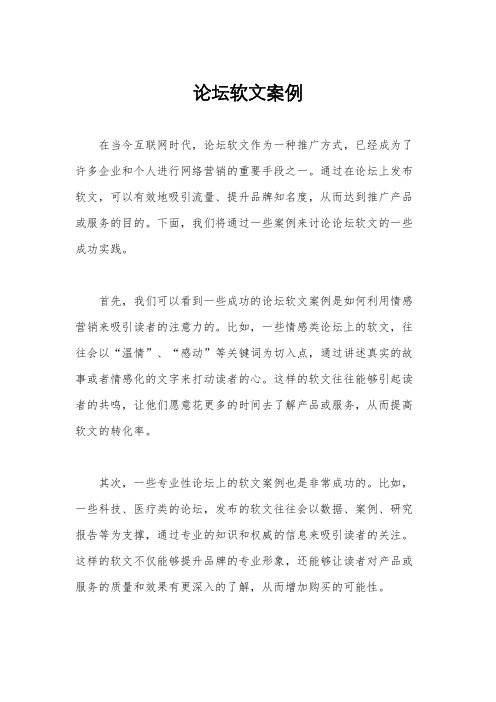 论坛软文案例

在当今互联网时代，论坛软文作为一种推广方式，已经成为了许多企业和个人进行网络营销的重要手段之一。通过在论坛上发布软文，可以有效地吸引流量、提升品牌知名度，从而达到推广产品或服务的目的。下面，我们将通过一些案例来讨论论坛软文的一些成功实践。

首先，我们可以看到一些成功的论坛软文案例是如何利用情感营销来吸引读者的注意力的。比如，一些情感类论坛上的软文，往往会以“温情”、“感动”等关键词为切入点，通过讲述真实的故事或者情感化的文字来打动读者的心。这样的软文往往能够引起读者的共鸣，让他们愿意花更多的时间去了解产品或服务，从而提高软文的转化率。

其次，一些专业性论坛上的软文案例也是非常成功的。比如，一些科技、医疗类的论坛，发布的软文往往会以数据、案例、研究报告等为支撑，通过专业的知识和权威的信息来吸引读者的关注。这样的软文不仅能够提升品牌的专业形象，还能够让读者对产品或服务的质量和效果有更深入的了解，从而增加购买的可能性。